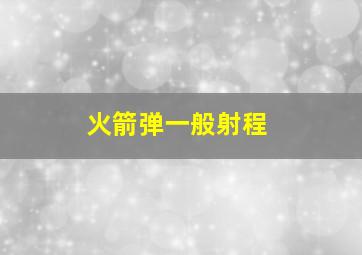 火箭弹一般射程